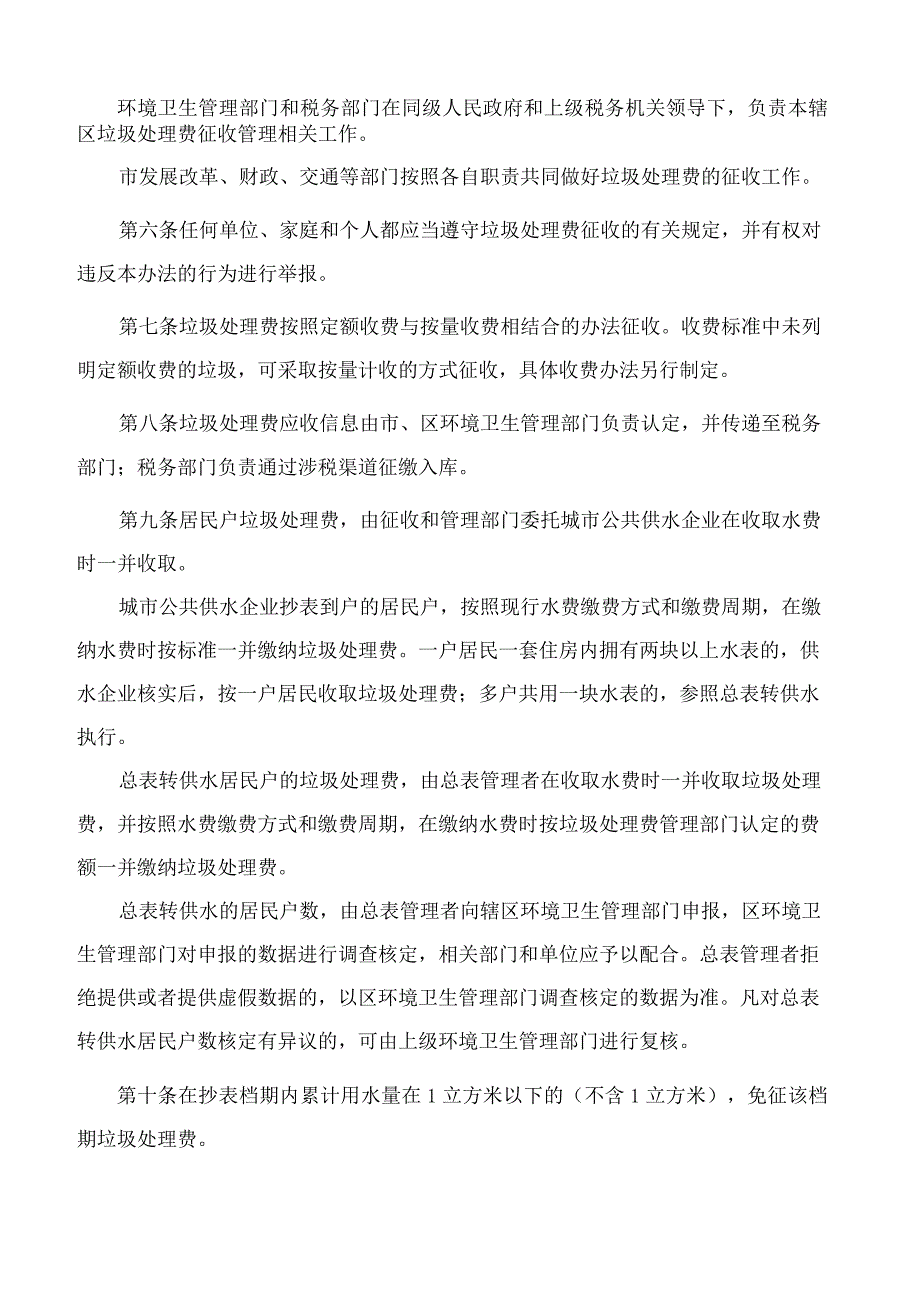 环境卫生管理部门和税务部门在同级人民政府和上级税务机关领导下，负责本辖区垃圾处理费征收管理相关工作。

市发展改革、财政、交通等部门按照各自职责共同做好垃圾处理费的征收工作。

第六条任何单位、家庭和个人都应当遵守垃圾处理费征收的有关规定，并有权对违反本办法的行为进行举报。

第七条垃圾处理费按照定额收费与按量收费相结合的办法征收。收费标准中未列明定额收费的垃圾，可采取按量计收的方式征收，具体收费办法另行制定。

第八条垃圾处理费应收信息由市、区环境卫生管理部门负责认定，并传递至税务部门；税务部门负责通过涉税渠道征缴入库。

第九条居民户垃圾处理费，由征收和管理部门委托城市公共供水企业在收取水费时一并收取。

城市公共供水企业抄表到户的居民户，按照现行水费缴费方式和缴费周期，在缴纳水费时按标准一并缴纳垃圾处理费。一户居民一套住房内拥有两块以上水表的，供水企业核实后，按一户居民收取垃圾处理费；多户共用一块水表的，参照总表转供水执行。

总表转供水居民户的垃圾处理费，由总表管理者在收取水费时一并收取垃圾处理费，并按照水费缴费方式和缴费周期，在缴纳水费时按垃圾处理费管理部门认定的费额一并缴纳垃圾处理费。

总表转供水的居民户数，由总表管理者向辖区环境卫生管理部门申报，区环境卫生管理部门对申报的数据进行调查核定，相关部门和单位应予以配合。总表管理者拒绝提供或者提供虚假数据的，以区环境卫生管理部门调查核定的数据为准。凡对总表转供水居民户数核定有异议的，可由上级环境卫生管理部门进行复核。

第十条在抄表档期内累计用水量在1立方米以下的（不含1立方米），免征该档期垃圾处理费。